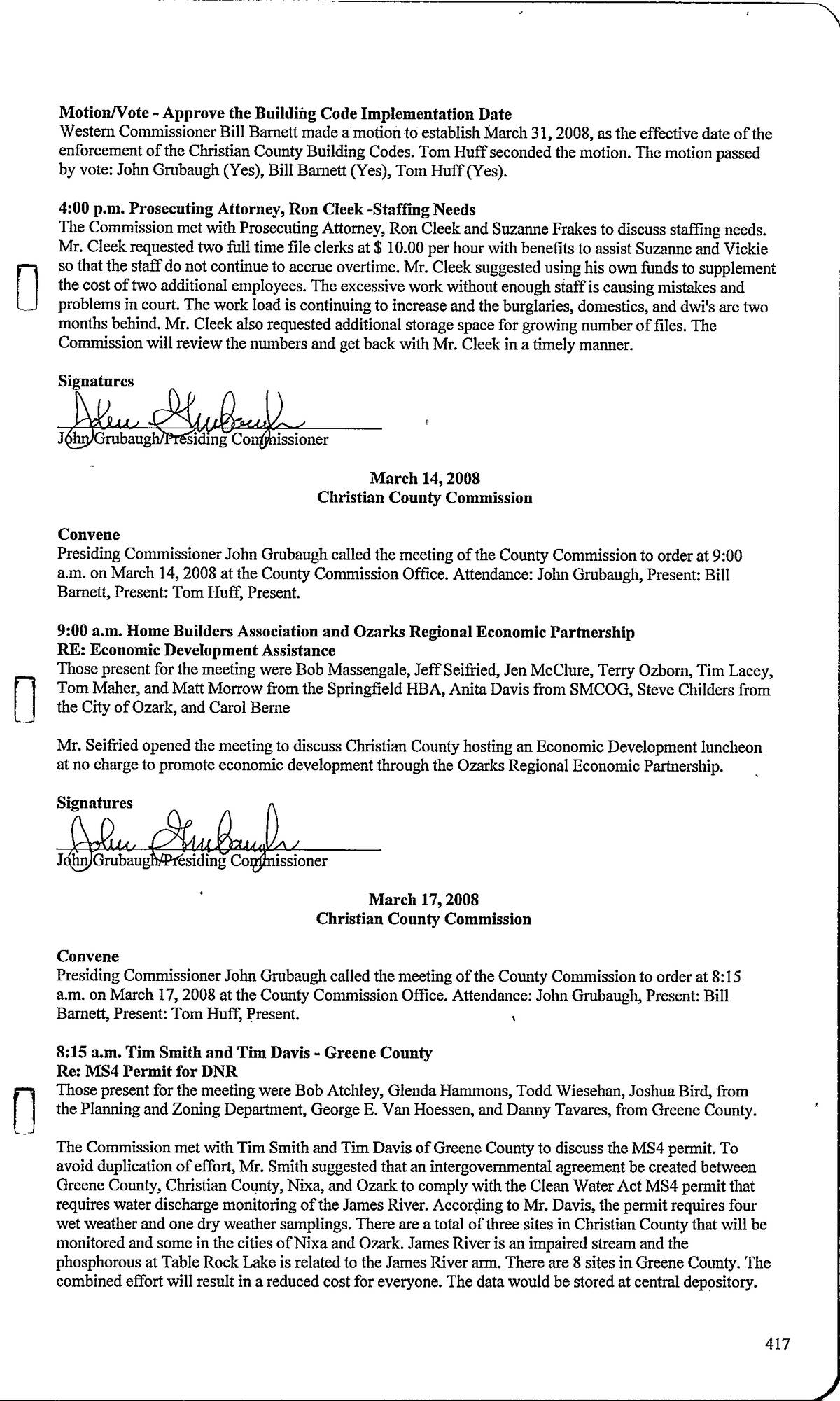 Motion/Vote - Approve the Building Code Implementation Date
Western Commissioner Bill Barnett made a motion to establish March 31, 2008, as the effective date of the enforcement of the Christian County Building Codes. Tom Huff seconded the motion. The motion passed by vote: John Grubaugh (Yes), Bill Barnett (Yes), Tom Huff (Yes).

4:00 p.m. Prosecuting Attorney, Ron Cleek -Staffing Needs
The Commission met with Prosecuting Attorney, Ron Cleek and Suzanne Frakes to discuss staffing needs. Mr. Cleek requested two full time file clerks at $ 10.00 per hour with benefits to assist Suzanne and Vickie so that the staff do not continue to accrue overtime. Mr. Cleek suggested using his own funds to supplement the cost of two additional employees. The excessive work without enough staff is causing mistakes and problems in court. The work load is continuing to increase and the burglaries, domestics, and dwi's are two months behind. Mr. Cleek also requested additional storage space for growing number of files. The Commission will review the numbers and get back with Mr. Cleek in a timely manner.

Signatures
John Grubaugh
John Grubaugh/Presiding Commissioner

March 14, 2008
Christian County Commission

Convene
Presiding Commissioner John Grubaugh called the meeting of the County Commission to order at 9:00 a.m. on March 14, 2008 at the County Commission Office. Attendance: John Grubaugh, Present: Bill Barnett, Present: Tom Huff, Present.

9:00 a.m. Home Builders Association and Ozarks Regional Economic Partnership
RE: Economic Development Assistance
Those present for the meeting were Bob Massengale, Jeff Seifried, Jen McClure, Terry Ozborn, Tim Lacey, Tom Maher, and Matt Morrow from the Springfield HBA, Anita Davis from SMCOG, Steve Childers from the City of Ozark, and Carol Berne

Mr. Seifried opened the meeting to discuss Christian County hosting an Economic Development luncheon at no charge to promote economic development through the Ozarks Regional Economic Partnership.

Signatures
John Grubaugh
John Grubaugh/Presiding Commissioner

March 17, 2008
Christian County Commission

Convene
Presiding Commissioner John Grubaugh called the meeting of the County Commission to order at 8:15 a.m. on March 17, 2008 at the County Commission Office. Attendance: John Grubaugh, Present: Bill Barnett, Present: Tom Huff, Present.

8:15 a.m. Tim Smith and Tim Davis - Greene County
Re: MS4 Permit for DNR
Those present for the meeting were Bob Atchley, Glenda Hammons, Todd Wiesehan, Joshua Bird, from the Planning and Zoning Department, George E. Van Hoessen, and Danny Tavares, from Greene County.

The Commission met with Tim Smith and Tim Davis of Greene County to discuss the MS4 permit. To avoid duplication of effort, Mr. Smith suggested that an intergovernmental agreement be created between Greene County, Christian County, Nixa, and Ozark to comply with the Clean Water Act MS4 permit that requires water discharge monitoring of the James River. According to Mr. Davis, the permit requires four wet weather and one dry weather samplings. There are a total of three sites in Christian County that will be monitored and some in the cities of Nixa and Ozark. James River is an impaired stream and the phosphorous at Table Rock Lake is related to the James River arm. There are 8 sites in Greene County. The combined effort will result in a reduced cost for everyone. The data would be stored at central depository.

417